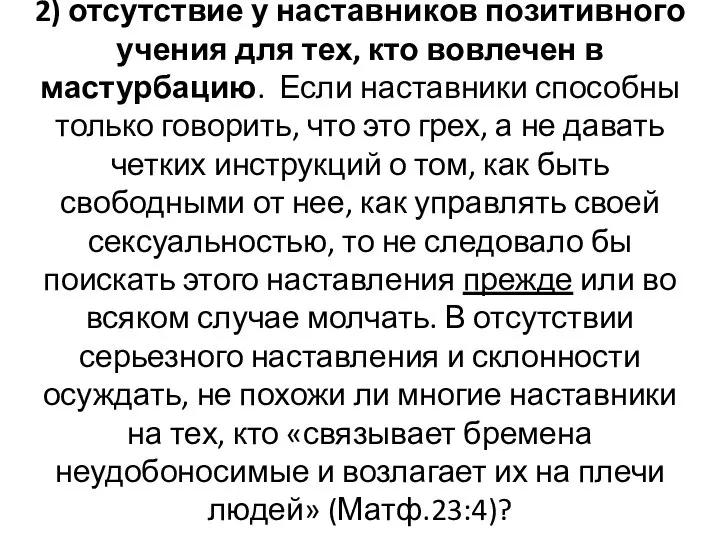 2) отсутствие у наставников позитивного учения для тех, кто вовлечен в мастурбацию. Если наставники способны только говорить, что это грех, а не давать четких инструкций о том, как быть свободными от нее, как управлять своей сексуальностью, то не следовало бы поискать этого наставления прежде или во всяком случае молчать. В отсутствии серьезного наставления и склонности осуждать, не похожи ли многие наставники на тех, кто «связывает бремена неудобоносимые и возлагает их на плечи людей» (Матф.23:4)?